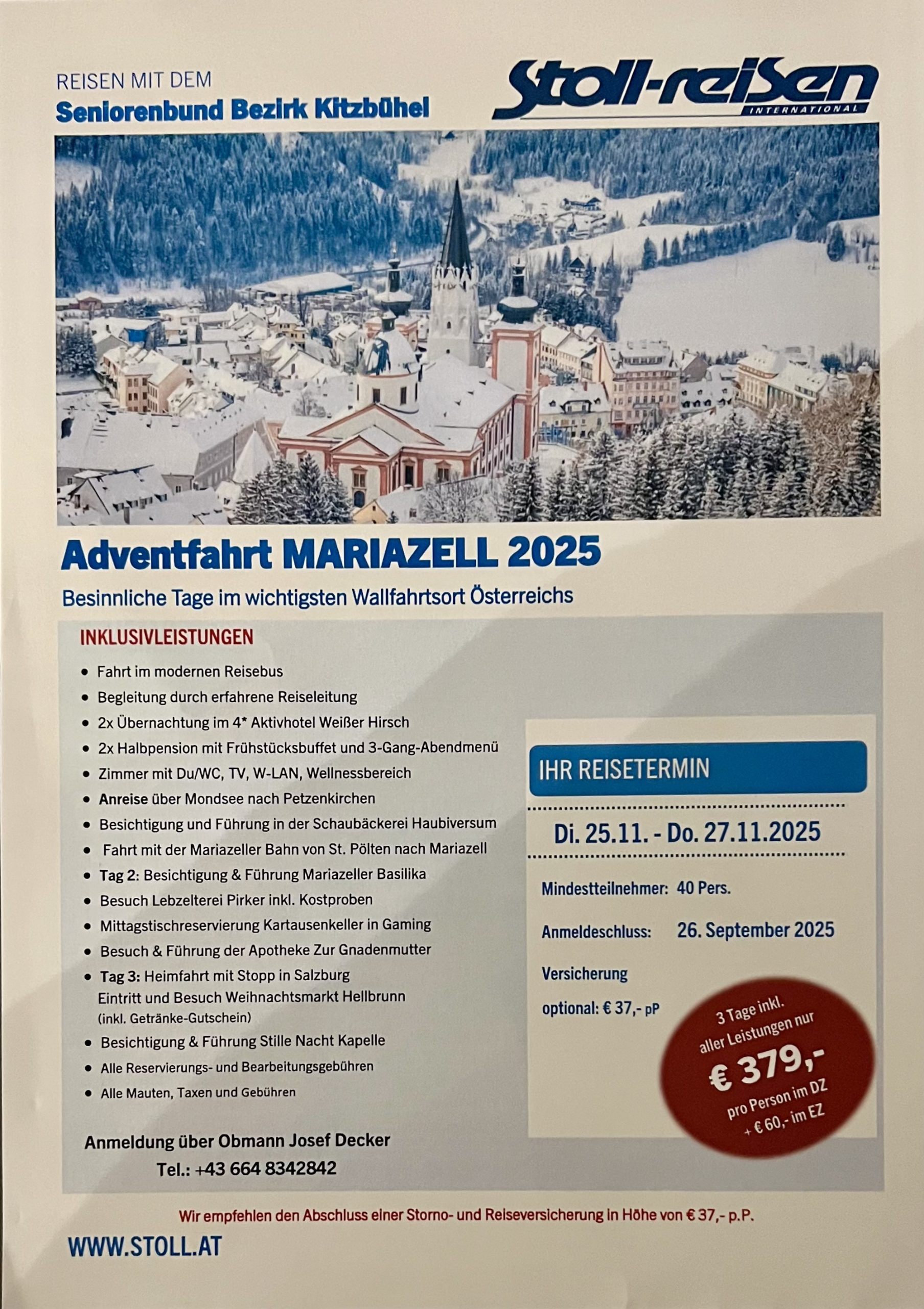 REISEN MIT DEM
Seniorenbund Bezirk Kitzbühel

Stoll-reisen
INTERNATIONAL

Adventfahrt MARIAZELL 2025

Besinnliche Tage im wichtigsten Wallfahrtsort Österreichs

INKLUSIVLEISTUNGEN

• Fahrt im modernen Reisebus
• Begleitung durch erfahrene Reiseleitung
• 2x Übernachtung im 4* Aktivhotel Weißer Hirsch
• 2x Halbpension mit Frühstücksbuffet und 3-Gang-Abendmenü
• Zimmer mit Du/WC, TV, W-LAN, Wellnessbereich
• Anreise über Mondsee nach Petzenkirchen
• Besichtigung und Führung in der Schaubäckerei Haubiversum
• Fahrt mit der Mariazeller Bahn von St. Pölten nach Mariazell
• Tag 2: Besichtigung & Führung Mariazeller Basilika
• Besuch Lebzelterei Pirker inkl. Kostproben
• Mittagstischreservierung Kartausenkeller in Gaming
• Besuch & Führung der Apotheke Zur Gnadenmutter
• Tag 3: Heimfahrt mit Stopp in Salzburg Eintritt und Besuch Weihnachtsmarkt Hellbrunn (inkl. Getränke-Gutschein)
• Besichtigung & Führung Stille Nacht Kapelle
• Alle Reservierungs- und Bearbeitungsgebühren
• Alle Mauten, Taxen und Gebühren

Anmeldung über Obmann Josef Decker
Tel.: +43 664 8342842

IHR REISETERMIN

Di. 25.11. - Do. 27.11.2025

Mindestteilnehmer: 40 Pers.

Anmeldeschluss: 26. September 2025

Versicherung
optional: € 37,- pP

3 Tage inkl.
aller Leistungen nur
€ 379,-
pro Person im DZ
+ € 60,- im EZ

Wir empfehlen den Abschluss einer Storno- und Reiseversicherung in Höhe von € 37,- p.P.

WWW.STOLL.AT